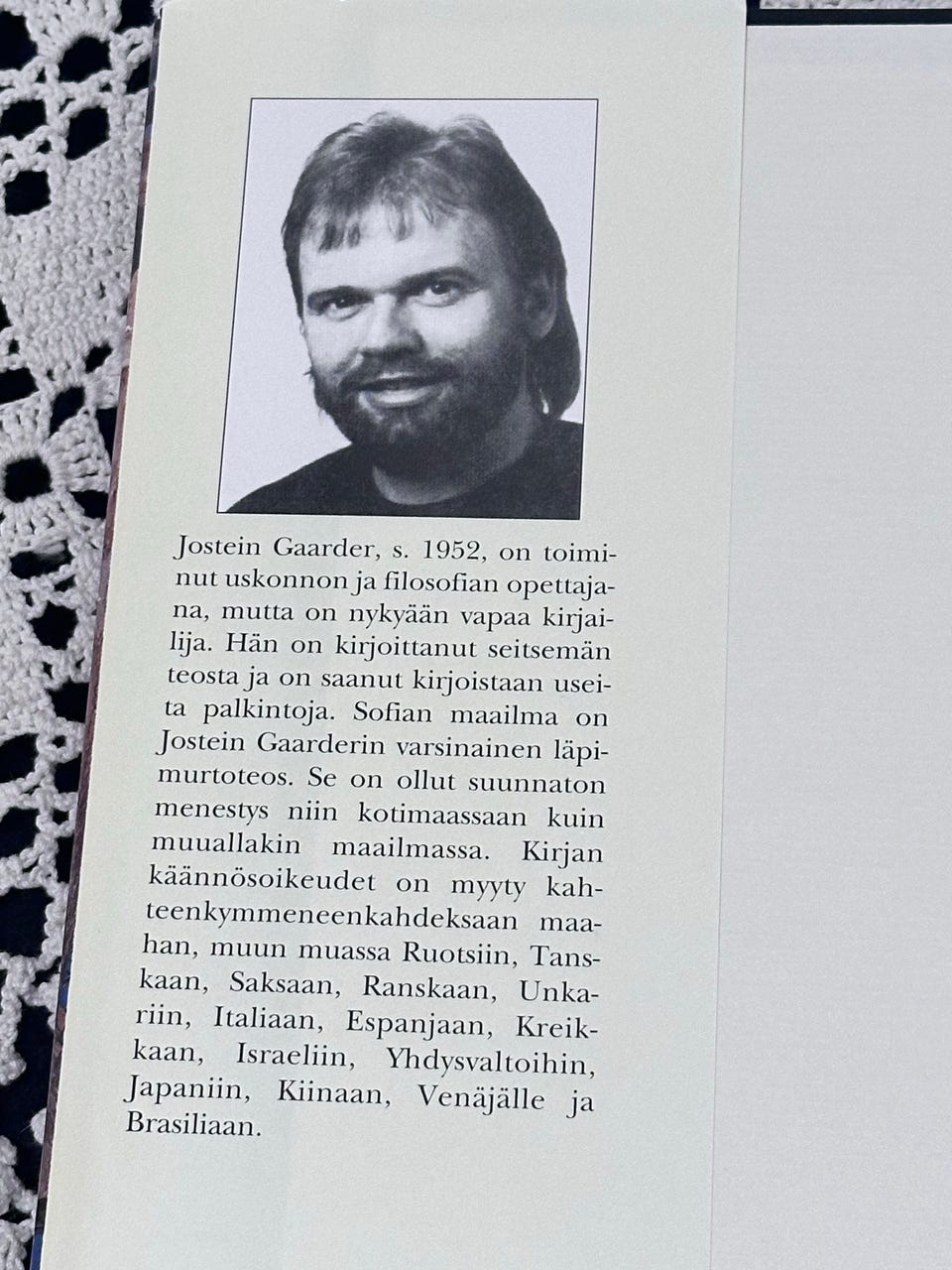 Jostein Gaarder, s. 1952, on toiminut uskonnon ja filosofian opettajana, mutta on nykyään vapaa kirjailija. Hän on kirjoittanut seitsemän teosta ja on saanut kirjoistaan useita palkintoja. Sofian maailma on Jostein Gaarderin varsinainen läpimurtoteos. Se on ollut suunnaton menestys niin kotimaassaan kuin muuallakin maailmassa. Kirjan käännösoikeudet on myyty kahteenkymmeneenkahdeksaan maahan, muun muassa Ruotsiin, Tanskaan, Saksaan, Ranskaan, Unkariin, Italiaan, Espanjaan, Kreikkaan, Israeliin, Yhdysvaltoihin, Japaniin, Kiinaan, Venäjälle ja Brasiliaan.